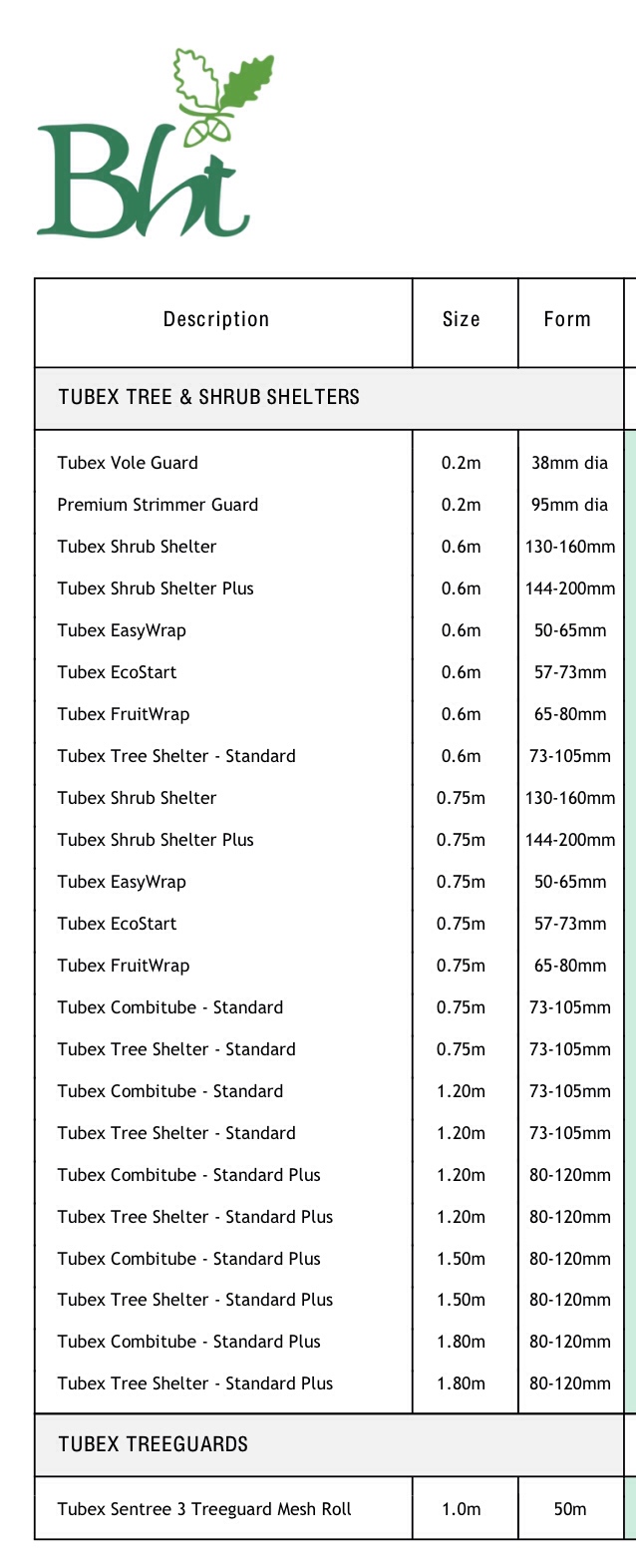 Bht

| Description | Size | Form |
|---|---|---|
| TUBEX TREE & SHRUB SHELTERS | | |
| Tubex Vole Guard | 0.2m | 38mm dia |
| Premium Strimmer Guard | 0.2m | 95mm dia |
| Tubex Shrub Shelter | 0.6m | 130-160mm |
| Tubex Shrub Shelter Plus | 0.6m | 144-200mm |
| Tubex EasyWrap | 0.6m | 50-65mm |
| Tubex EcoStart | 0.6m | 57-73mm |
| Tubex FruitWrap | 0.6m | 65-80mm |
| Tubex Tree Shelter - Standard | 0.6m | 73-105mm |
| Tubex Shrub Shelter | 0.75m | 130-160mm |
| Tubex Shrub Shelter Plus | 0.75m | 144-200mm |
| Tubex EasyWrap | 0.75m | 50-65mm |
| Tubex EcoStart | 0.75m | 57-73mm |
| Tubex FruitWrap | 0.75m | 65-80mm |
| Tubex Combitube - Standard | 0.75m | 73-105mm |
| Tubex Tree Shelter - Standard | 0.75m | 73-105mm |
| Tubex Combitube - Standard | 1.20m | 73-105mm |
| Tubex Tree Shelter - Standard | 1.20m | 73-105mm |
| Tubex Combitube - Standard Plus | 1.20m | 80-120mm |
| Tubex Tree Shelter - Standard Plus | 1.20m | 80-120mm |
| Tubex Combitube - Standard Plus | 1.50m | 80-120mm |
| Tubex Tree Shelter - Standard Plus | 1.50m | 80-120mm |
| Tubex Combitube - Standard Plus | 1.80m | 80-120mm |
| Tubex Tree Shelter - Standard Plus | 1.80m | 80-120mm |
| TUBEX TREEGUARDS | | |
| Tubex Sentree 3 Treeguard Mesh Roll | 1.0m | 50m |